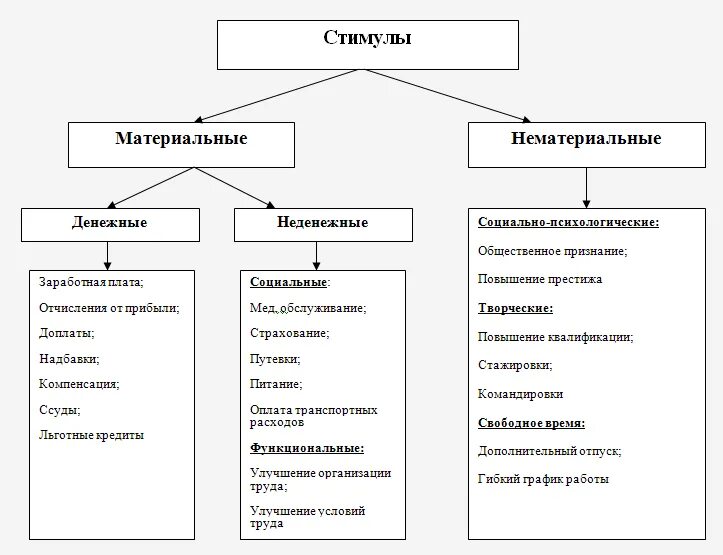 Стимулы

Материальные

Нематериальные

Денежные

Неденежные

Заработная плата;

Отчисления от прибыли;

Доплаты;

Надбавки;

Компенсация;

Ссуды;

Льготные кредиты

Социальные:

Мед. обслуживание;

Страхование;

Путевки;

Питание;

Оплата транспортных расходов

Функциональные:

Улучшение организации труда;

Улучшение условий труда

Социально-психологические:

Общественное признание;

Повышение престижа

Творческие:

Повышение квалификации;

Стажировки;

Командировки

Свободное время:

Дополнительный отпуск;

Гибкий график работы